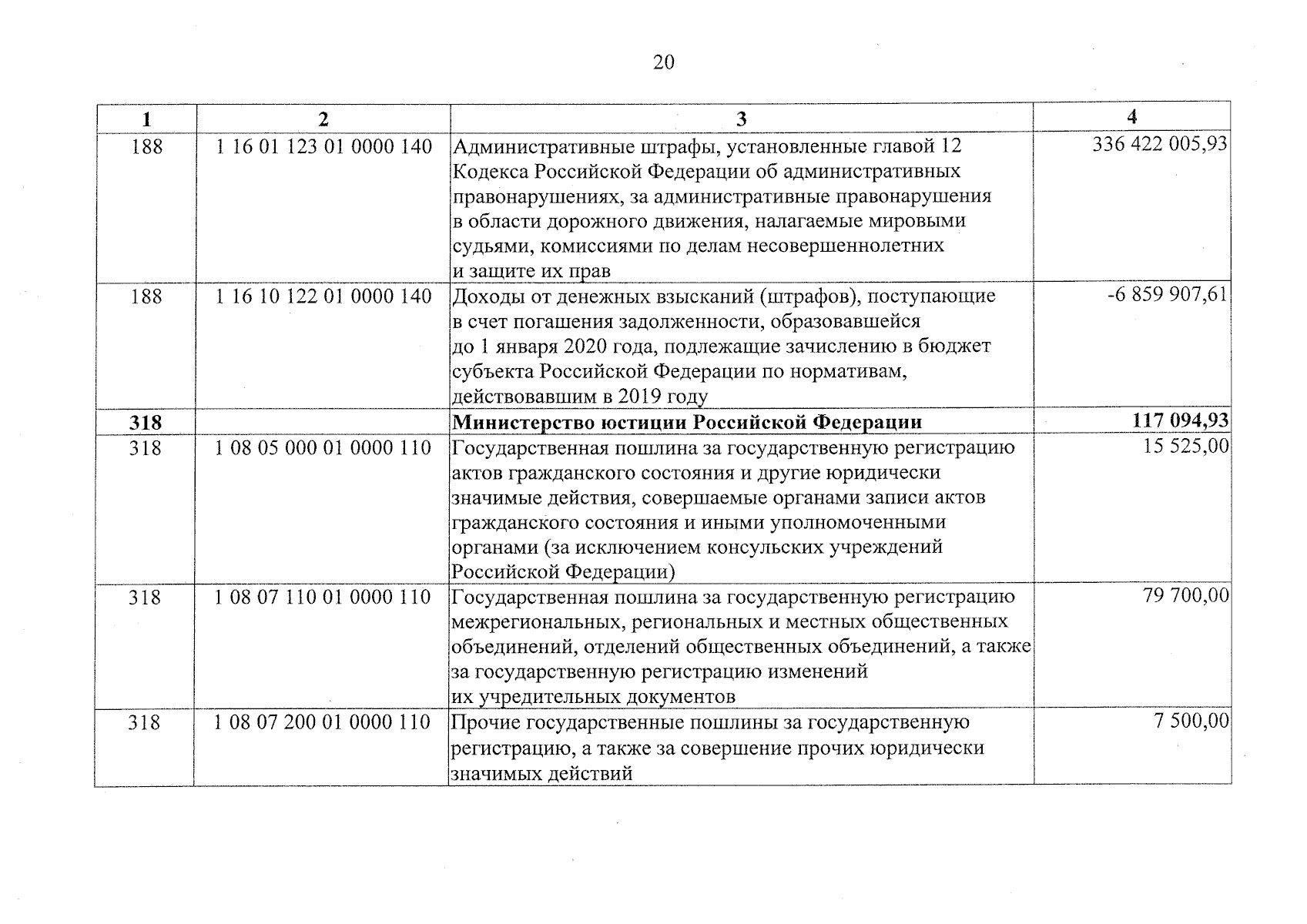 20

| 1 | 2 | 3 | 4 |
|---|---|---|---|
| 188 | 1 16 01 123 01 0000 140 | Административные штрафы, установленные главой 12 Кодекса Российской Федерации об административных правонарушениях, за административные правонарушения в области дорожного движения, налагаемые мировыми судьями, комиссиями по делам несовершеннолетних и защите их прав | 336 422 005,93 |
| 188 | 1 16 10 122 01 0000 140 | Доходы от денежных взысканий (штрафов), поступающие в счет погашения задолженности, образовавшейся до 1 января 2020 года, подлежащие зачислению в бюджет субъекта Российской Федерации по нормативам, действовавшим в 2019 году | -6 859 907,61 |
| **318** | | **Министерство юстиции Российской Федерации** | **117 094,93** |
| 318 | 1 08 05 000 01 0000 110 | Государственная пошлина за государственную регистрацию актов гражданского состояния и другие юридически значимые действия, совершаемые органами записи актов гражданского состояния и иными уполномоченными органами (за исключением консульских учреждений Российской Федерации) | 15 525,00 |
| 318 | 1 08 07 110 01 0000 110 | Государственная пошлина за государственную регистрацию межрегиональных, региональных и местных общественных объединений, отделений общественных объединений, а также за государственную регистрацию изменений их учредительных документов | 79 700,00 |
| 318 | 1 08 07 200 01 0000 110 | Прочие государственные пошлины за государственную регистрацию, а также за совершение прочих юридически значимых действий | 7 500,00 |